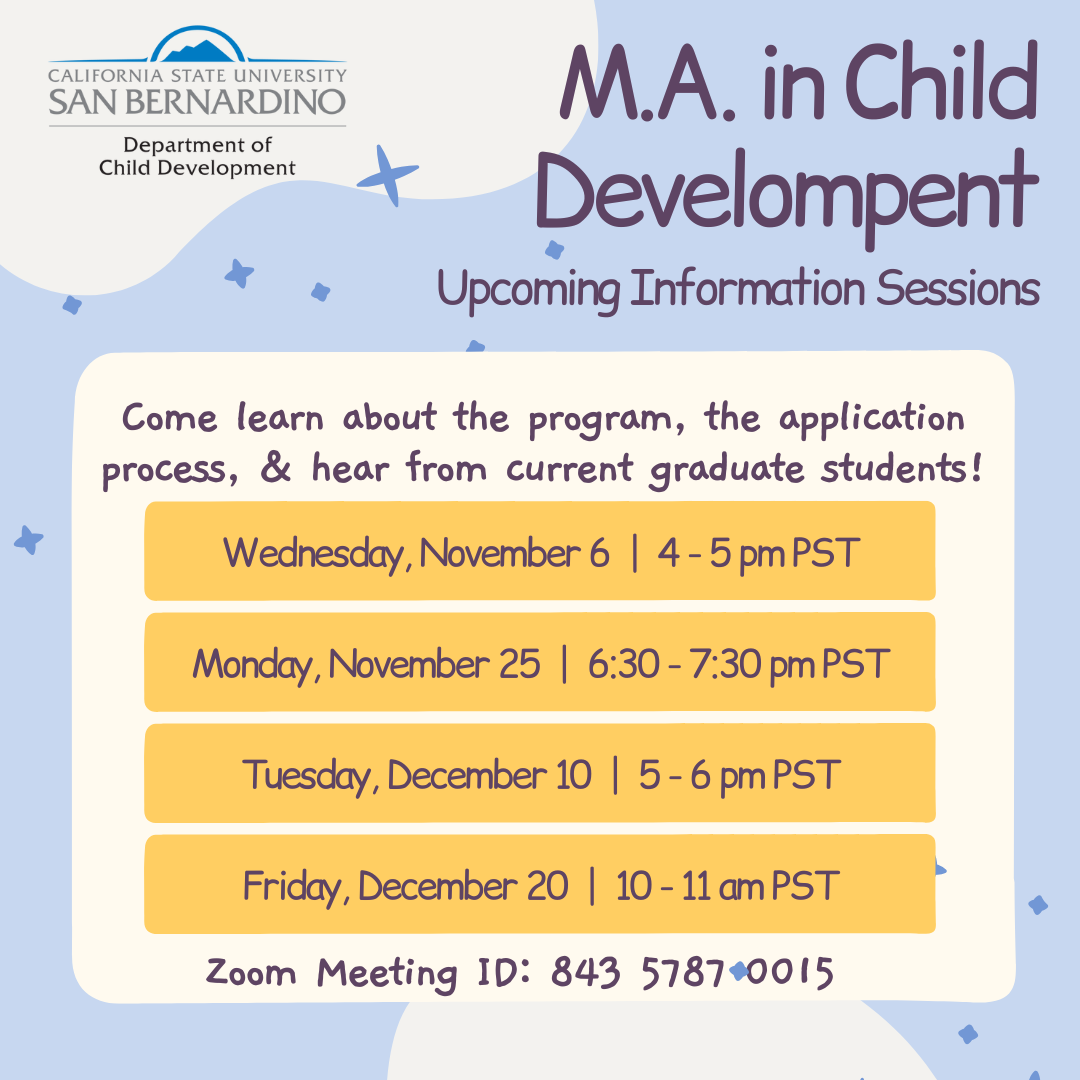 CALIFORNIA STATE UNIVERSITY
SAN BERNARDINO
Department of
Child Development

M.A. in Child Develompent
Upcoming Information Sessions

Come learn about the program, the application process, & hear from current graduate students!

Wednesday, November 6 | 4 - 5 pm PST

Monday, November 25 | 6:30 - 7:30 pm PST

Tuesday, December 10 | 5 - 6 pm PST

Friday, December 20 | 10 - 11 am PST

Zoom Meeting ID: 843 5787 0015